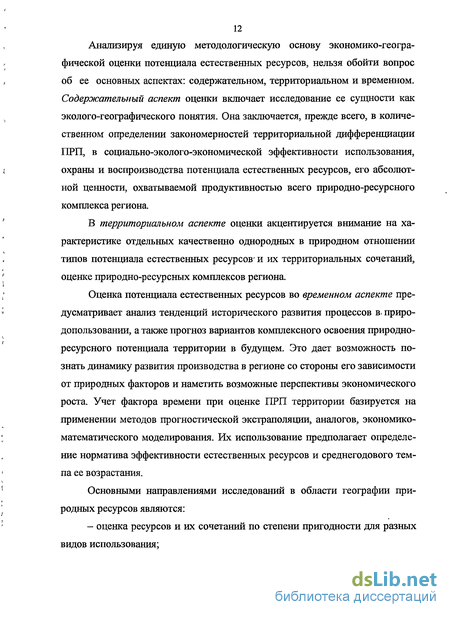 12

Анализируя единую методологическую основу экономико-географической оценки потенциала естественных ресурсов, нельзя обойти вопрос об ее основных аспектах: содержательном, территориальном и временном. Содержательный аспект оценки включает исследование ее сущности как эколого-географического понятия. Она заключается, прежде всего, в количественном определении закономерностей территориальной дифференциации ПРП, в социально-эколого-экономической эффективности использования, охраны и воспроизводства потенциала естественных ресурсов, его абсолютной ценности, охватываемой продуктивностью всего природно-ресурсного комплекса региона.

В территориальном аспекте оценки акцентируется внимание на характеристике отдельных качественно однородных в природном отношении типов потенциала естественных ресурсов и их территориальных сочетаний, оценке природно-ресурсных комплексов региона.

Оценка потенциала естественных ресурсов во временном аспекте предусматривает анализ тенденций исторического развития процессов в природопользовании, а также прогноз вариантов комплексного освоения природно-ресурсного потенциала территории в будущем. Это дает возможность познать динамику развития производства в регионе со стороны его зависимости от природных факторов и наметить возможные перспективы экономического роста. Учет фактора времени при оценке ПРП территории базируется на применении методов прогностической экстраполяции, аналогов, экономико-математического моделирования. Их использование предполагает определение норматива эффективности естественных ресурсов и среднегодового темпа ее возрастания.

Основными направлениями исследований в области географии природных ресурсов являются:

– оценка ресурсов и их сочетаний по степени пригодности для разных видов использования;

dsLib.net
библиотека диссертаций